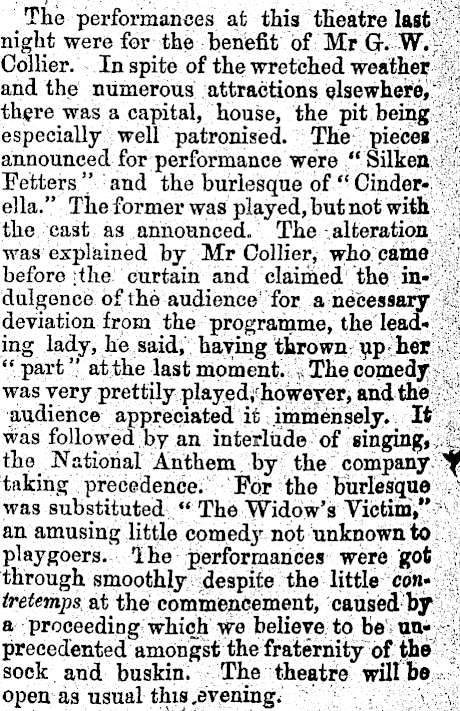 The performances at this theatre last night were for the benefit of Mr G. W. Collier. In spite of the wretched weather and the numerous attractions elsewhere, there was a capital, house, the pit being especially well patronised. The pieces announced for performance were "Silken Fetters" and the burlesque of "Cinderella." The former was played, but not with the cast as announced. The alteration was explained by Mr Collier, who came before the curtain and claimed the indulgence of the audience for a necessary deviation from the programme, the leading lady, he said, having thrown up her "part" at the last moment. The comedy was very prettily played, however, and the audience appreciated it immensely. It was followed by an interlude of singing, the National Anthem by the company taking precedence. For the burlesque was substituted "The Widow's Victim," an amusing little comedy not unknown to playgoers. The performances were got through smoothly despite the little contretemps at the commencement, caused by a proceeding which we believe to be unprecedented amongst the fraternity of the sock and buskin. The theatre will be open as usual this evening.